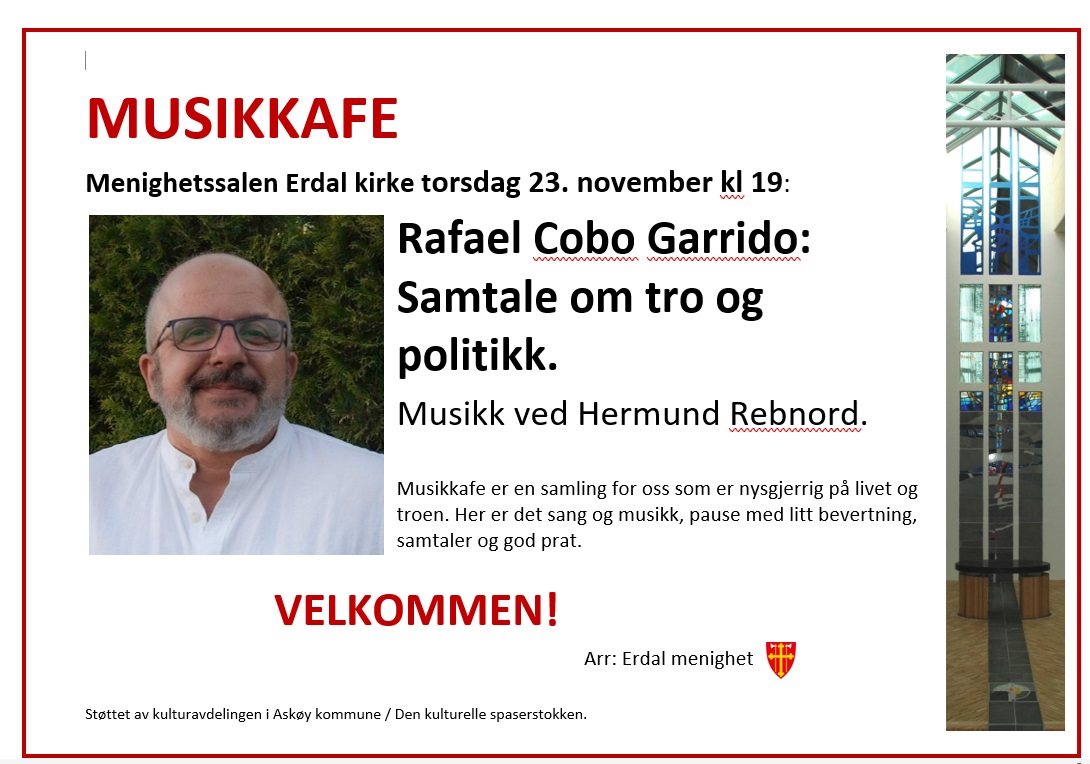 MUSIKKAFE

Menighetssalen Erdal kirke torsdag 23. november kl 19:

Rafael Cobo Garrido: Samtale om tro og politikk.

Musikk ved Hermund Rebnord.

Musikkafe er en samling for oss som er nysgjerrig på livet og troen. Her er det sang og musikk, pause med litt bevertning, samtaler og god prat.

VELKOMMEN!

Arr: Erdal menighet

Støttet av kulturavdelingen i Askøy kommune / Den kulturelle spaserstokken.